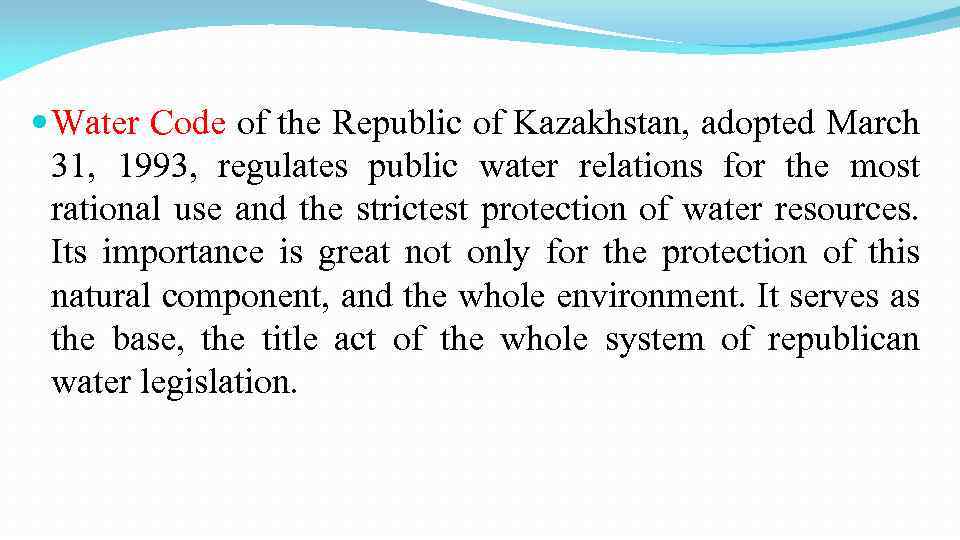 • Water Code of the Republic of Kazakhstan, adopted March 31, 1993, regulates public water relations for the most rational use and the strictest protection of water resources. Its importance is great not only for the protection of this natural component, and the whole environment. It serves as the base, the title act of the whole system of republican water legislation.